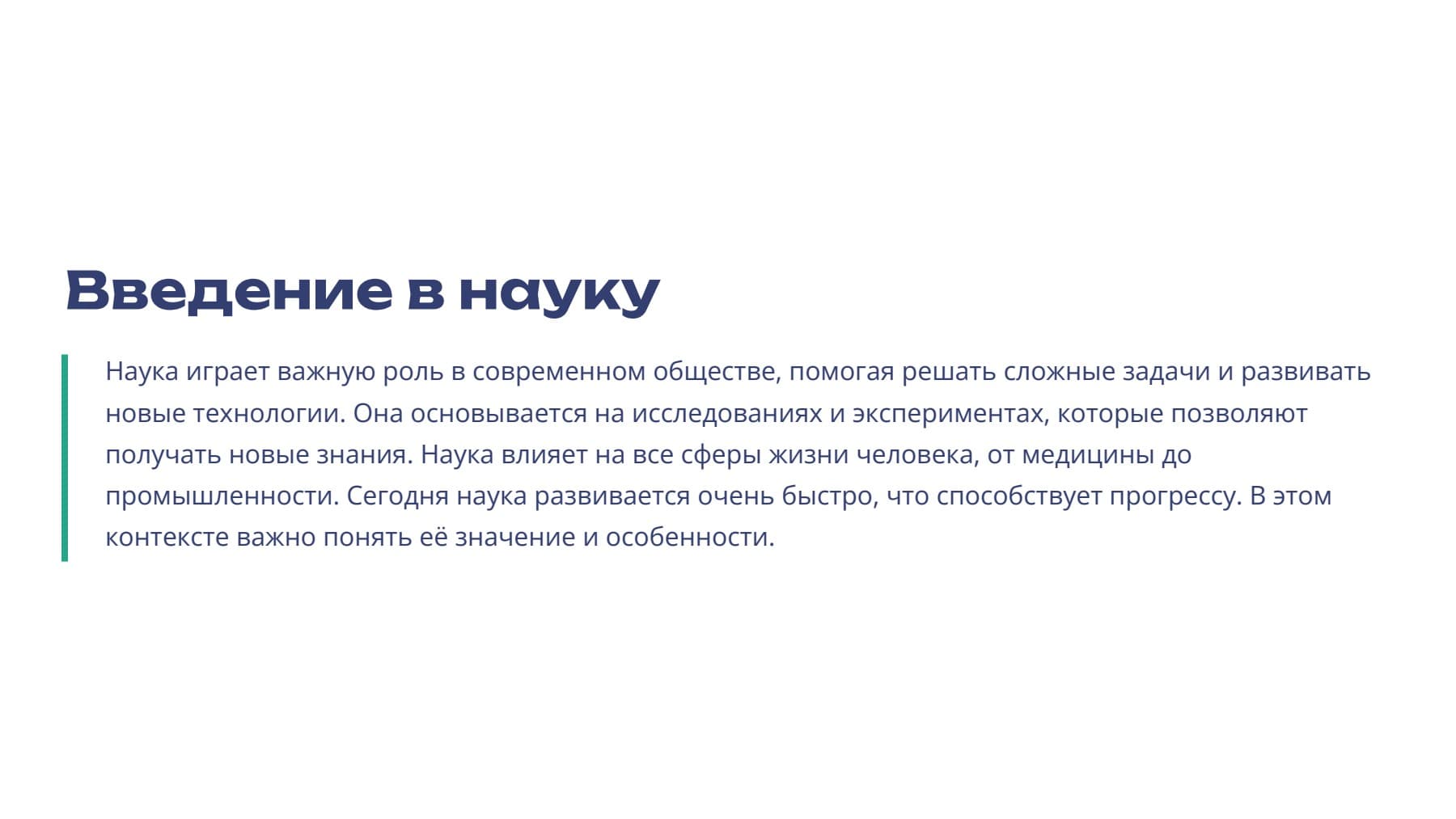 Введение в науку

Наука играет важную роль в современном обществе, помогая решать сложные задачи и развивать новые технологии. Она основывается на исследованиях и экспериментах, которые позволяют получать новые знания. Наука влияет на все сферы жизни человека, от медицины до промышленности. Сегодня наука развивается очень быстро, что способствует прогрессу. В этом контексте важно понять её значение и особенности.